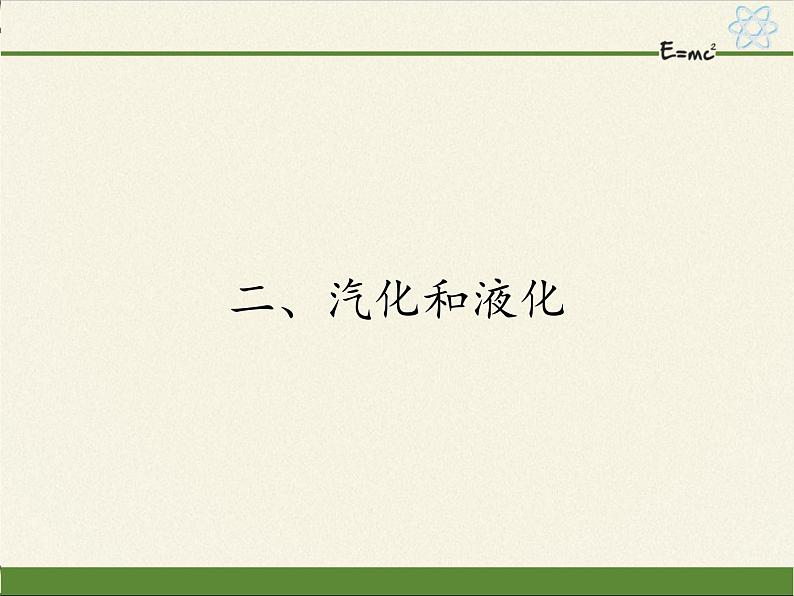 $E=mc^2$

二、汽化和液化